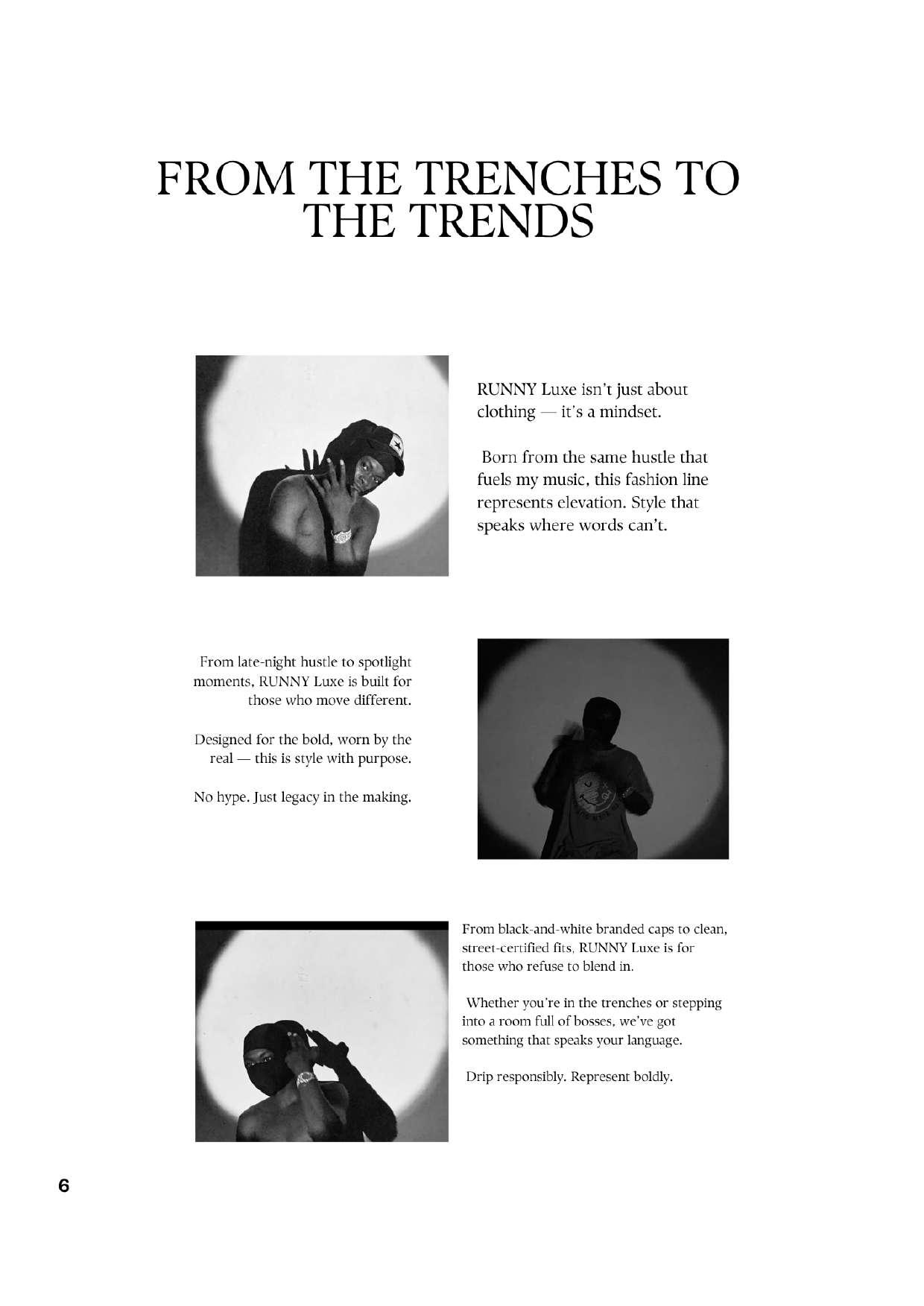 FROM THE TRENCHES TO THE TRENDS

RUNNY Luxe isn't just about clothing — it's a mindset.

Born from the same hustle that fuels my music, this fashion line represents elevation. Style that speaks where words can't.

From late-night hustle to spotlight moments, RUNNY Luxe is built for those who move different.

Designed for the bold, worn by the real — this is style with purpose.

No hype. Just legacy in the making.

From black-and-white branded caps to clean, street-certified fits, RUNNY Luxe is for those who refuse to blend in.

Whether you're in the trenches or stepping into a room full of bosses, we've got something that speaks your language.

Drip responsibly. Represent boldly.

6